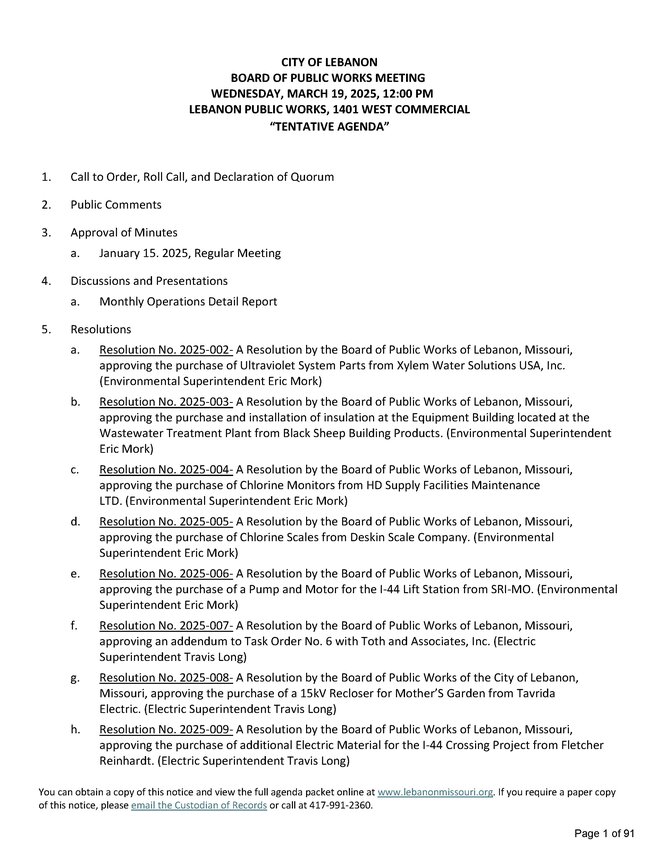 CITY OF LEBANON
BOARD OF PUBLIC WORKS MEETING
WEDNESDAY, MARCH 19, 2025, 12:00 PM
LEBANON PUBLIC WORKS, 1401 WEST COMMERCIAL
"TENTATIVE AGENDA"

1. Call to Order, Roll Call, and Declaration of Quorum

2. Public Comments

3. Approval of Minutes
a. January 15. 2025, Regular Meeting

4. Discussions and Presentations
a. Monthly Operations Detail Report

5. Resolutions
a. Resolution No. 2025-002- A Resolution by the Board of Public Works of Lebanon, Missouri, approving the purchase of Ultraviolet System Parts from Xylem Water Solutions USA, Inc. (Environmental Superintendent Eric Mork)
b. Resolution No. 2025-003- A Resolution by the Board of Public Works of Lebanon, Missouri, approving the purchase and installation of insulation at the Equipment Building located at the Wastewater Treatment Plant from Black Sheep Building Products. (Environmental Superintendent Eric Mork)
c. Resolution No. 2025-004- A Resolution by the Board of Public Works of Lebanon, Missouri, approving the purchase of Chlorine Monitors from HD Supply Facilities Maintenance LTD. (Environmental Superintendent Eric Mork)
d. Resolution No. 2025-005- A Resolution by the Board of Public Works of Lebanon, Missouri, approving the purchase of Chlorine Scales from Deskin Scale Company. (Environmental Superintendent Eric Mork)
e. Resolution No. 2025-006- A Resolution by the Board of Public Works of Lebanon, Missouri, approving the purchase of a Pump and Motor for the I-44 Lift Station from SRI-MO. (Environmental Superintendent Eric Mork)
f. Resolution No. 2025-007- A Resolution by the Board of Public Works of Lebanon, Missouri, approving an addendum to Task Order No. 6 with Toth and Associates, Inc. (Electric Superintendent Travis Long)
g. Resolution No. 2025-008- A Resolution by the Board of Public Works of the City of Lebanon, Missouri, approving the purchase of a 15kV Recloser for Mother'S Garden from Tavrida Electric. (Electric Superintendent Travis Long)
h. Resolution No. 2025-009- A Resolution by the Board of Public Works of Lebanon, Missouri, approving the purchase of additional Electric Material for the I-44 Crossing Project from Fletcher Reinhardt. (Electric Superintendent Travis Long)

You can obtain a copy of this notice and view the full agenda packet online at www.lebanonmissouri.org. If you require a paper copy of this notice, please email the Custodian of Records or call at 417-991-2360.

Page 1 of 91